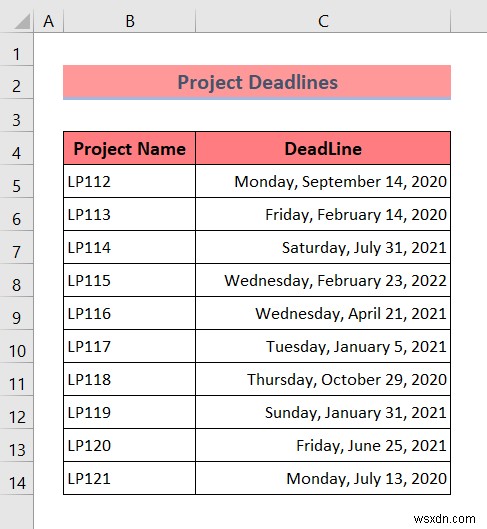 | | A | B | C |
|---|---|---|---|
| 1 | | | |
| 2 | | Project Deadlines | |
| 3 | | | |
| 4 | | Project Name | DeadLine |
| 5 | | LP112 | Monday, September 14, 2020 |
| 6 | | LP113 | Friday, February 14, 2020 |
| 7 | | LP114 | Saturday, July 31, 2021 |
| 8 | | LP115 | Wednesday, February 23, 2022 |
| 9 | | LP116 | Wednesday, April 21, 2021 |
| 10 | | LP117 | Tuesday, January 5, 2021 |
| 11 | | LP118 | Thursday, October 29, 2020 |
| 12 | | LP119 | Sunday, January 31, 2021 |
| 13 | | LP120 | Friday, June 25, 2021 |
| 14 | | LP121 | Monday, July 13, 2020 |

wsxdn.com